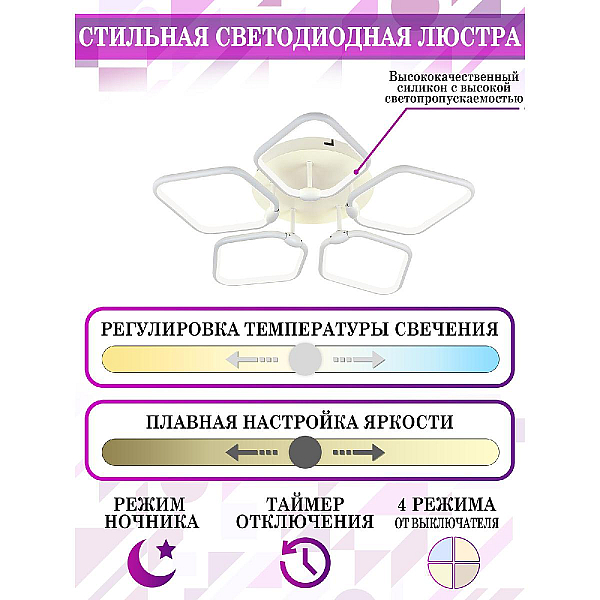 СТИЛЬНАЯ СВЕТОДИОДНАЯ ЛЮСТРА

Высококачественный силикон с высокой светопропускаемостью

РЕГУЛИРОВКА ТЕМПЕРАТУРЫ СВЕЧЕНИЯ

ПЛАВНАЯ НАСТРОЙКА ЯРКОСТИ

РЕЖИМ НОЧНИКА

ТАЙМЕР ОТКЛЮЧЕНИЯ

4 РЕЖИМА ОТ ВЫКЛЮЧАТЕЛЯ